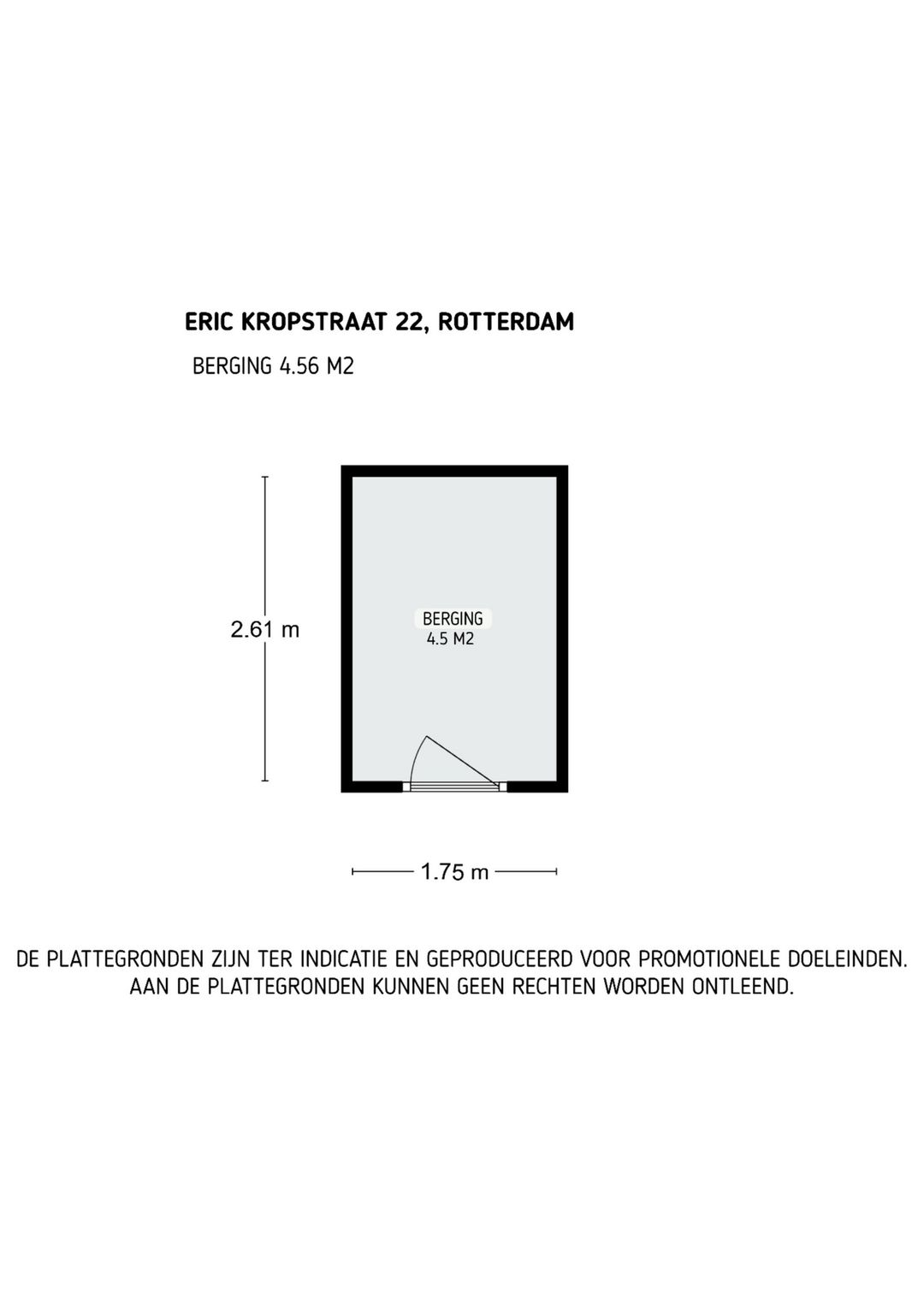 ERIC KROPSTRAAT 22, ROTTERDAM

BERGING 4.56 M2

2.61 m

BERGING
4.5 M2

1.75 m

DE PLATTEGRONDEN ZIJN TER INDICATIE EN GEPRODUCEERD VOOR PROMOTIONELE DOELEINDEN. AAN DE PLATTEGRONDEN KUNNEN GEEN RECHTEN WORDEN ONTLEEND.